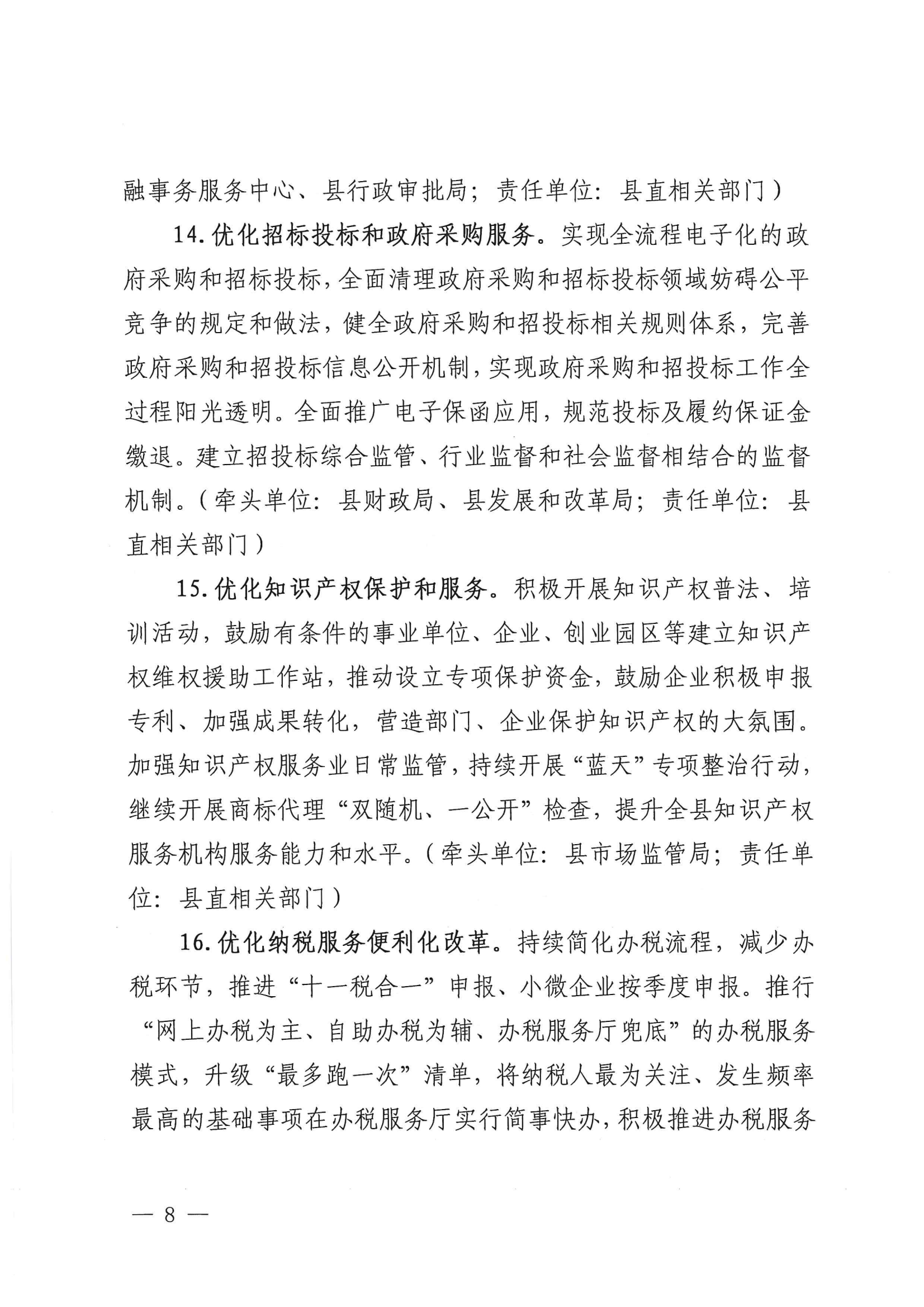 融事务服务中心、县行政审批局；责任单位：县直相关部门）

14.优化招标投标和政府采购服务。实现全流程电子化的政府采购和招标投标，全面清理政府采购和招标投标领域妨碍公平竞争的规定和做法，健全政府采购和招投标相关规则体系，完善政府采购和招投标信息公开机制，实现政府采购和招投标工作全过程阳光透明。全面推广电子保函应用，规范投标及履约保证金缴退。建立招投标综合监管、行业监督和社会监督相结合的监督机制。（牵头单位：县财政局、县发展和改革局；责任单位：县直相关部门）

15.优化知识产权保护和服务。积极开展知识产权普法、培训活动，鼓励有条件的事业单位、企业、创业园区等建立知识产权维权援助工作站，推动设立专项保护资金，鼓励企业积极申报专利、加强成果转化，营造部门、企业保护知识产权的大氛围。加强知识产权服务业日常监管，持续开展“蓝天”专项整治行动，继续开展商标代理“双随机、一公开”检查，提升全县知识产权服务机构服务能力和水平。（牵头单位：县市场监管局；责任单位：县直相关部门）

16.优化纳税服务便利化改革。持续简化办税流程，减少办税环节，推进“十一税合一”申报、小微企业按季度申报。推行“网上办税为主、自助办税为辅、办税服务厅兜底”的办税服务模式，升级“最多跑一次”清单，将纳税人最为关注、发生频率最高的基础事项在办税服务厅实行简事快办，积极推进办税服务

— 8 —